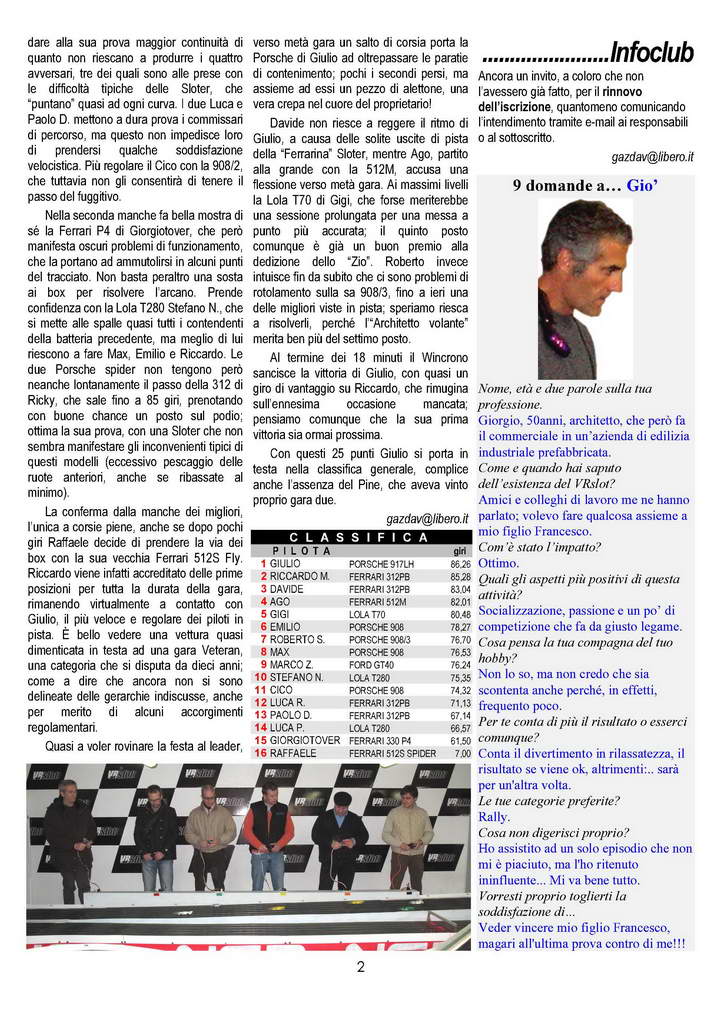 dare alla sua prova maggior continuità di quanto non riescano a produrre i quattro avversari, tre dei quali sono alle prese con le difficoltà tipiche delle Sloter, che "puntano" quasi ad ogni curva. I due Luca e Paolo D. mettono a dura prova i commissari di percorso, ma questo non impedisce loro di prendersi qualche soddisfazione velocistica. Più regolare il Cico con la 908/2, che tuttavia non gli consentirà di tenere il passo del fuggitivo.

Nella seconda manche fa bella mostra di sé la Ferrari P4 di Giorgiotover, che però manifesta oscuri problemi di funzionamento, che la portano ad ammutolirsi in alcuni punti del tracciato. Non basta peraltro una sosta ai box per risolvere l'arcano. Prende confidenza con la Lola T280 Stefano N., che si mette alle spalle quasi tutti i contendenti della batteria precedente, ma meglio di lui riescono a fare Max, Emilio e Riccardo. Le due Porsche spider non tengono però neanche lontanamente il passo della 312 di Ricky, che sale fino a 85 giri, prenotando con buone chance un posto sul podio; ottima la sua prova, con una Sloter che non sembra manifestare gli inconvenienti tipici di questi modelli (eccessivo pescaggio delle ruote anteriori, anche se ribassate al minimo).

La conferma dalla manche dei migliori, l'unica a corsie piene, anche se dopo pochi giri Raffaele decide di prendere la via dei box con la sua vecchia Ferrari 512S Fly. Riccardo viene infatti accreditato delle prime posizioni per tutta la durata della gara, rimanendo virtualmente a contatto con Giulio, il più veloce e regolare dei piloti in pista. È bello vedere una vettura quasi dimenticata in testa ad una gara Veteran, una categoria che si disputa da dieci anni; come a dire che ancora non si sono delineate delle gerarchie indiscusse, anche per merito di alcuni accorgimenti regolamentari.

Quasi a voler rovinare la festa al leader, verso metà gara un salto di corsia porta la Porsche di Giulio ad oltrepassare le paratie di contenimento; pochi i secondi persi, ma assieme ad essi un pezzo di alettone, una vera crepa nel cuore del proprietario!

Davide non riesce a reggere il ritmo di Giulio, a causa delle solite uscite di pista della "Ferrarina" Sloter, mentre Ago, partito alla grande con la 512M, accusa una flessione verso metà gara. Ai massimi livelli la Lola T70 di Gigi, che forse meriterebbe una sessione prolungata per una messa a punto più accurata; il quinto posto comunque è già un buon premio alla dedizione dello "Zio". Roberto invece intuisce fin da subito che ci sono problemi di rotolamento sulla sa 908/3, fino a ieri una delle migliori viste in pista; speriamo riesca a risolverli, perché l'"Architetto volante" merita ben più del settimo posto.

Al termine dei 18 minuti il Wincrono sancisce la vittoria di Giulio, con quasi un giro di vantaggio su Riccardo, che rimugina sull'ennesima occasione mancata; pensiamo comunque che la sua prima vittoria sia ormai prossima.

Con questi 25 punti Giulio si porta in testa nella classifica generale, complice anche l'assenza del Pine, che aveva vinto proprio gara due.

gazdav@libero.it

CLASSIFICA

| | PILOTA | | giri |
|---|---|---|---|
| 1 | GIULIO | PORSCHE 917LH | 86,26 |
| 2 | RICCARDO M. | FERRARI 312PB | 85,28 |
| 3 | DAVIDE | FERRARI 312PB | 83,04 |
| 4 | AGO | FERRARI 512M | 82,01 |
| 5 | GIGI | LOLA T70 | 80,48 |
| 6 | EMILIO | PORSCHE 908 | 78,27 |
| 7 | ROBERTO S. | PORSCHE 908/3 | 76,70 |
| 8 | MAX | PORSCHE 908 | 76,53 |
| 9 | MARCO Z. | FORD GT40 | 76,24 |
| 10 | STEFANO N. | LOLA T280 | 75,35 |
| 11 | CICO | PORSCHE 908 | 74,32 |
| 12 | LUCA R. | FERRARI 312PB | 71,13 |
| 13 | PAOLO D. | FERRARI 312PB | 67,14 |
| 14 | LUCA P. | LOLA T280 | 66,57 |
| 15 | GIORGIOTOVER | FERRARI 330 P4 | 61,50 |
| 16 | RAFFAELE | FERRARI 512S SPIDER | 7,00 |

......................Infoclub
Ancora un invito, a coloro che non l'avessero già fatto, per il rinnovo dell'iscrizione, quantomeno comunicando l'intendimento tramite e-mail ai responsabili o al sottoscritto.

gazdav@libero.it

9 domande a… Gio'

Nome, età e due parole sulla tua professione.
Giorgio, 50anni, architetto, che però fa il commerciale in un'azienda di edilizia industriale prefabbricata.
Come e quando hai saputo dell'esistenza del VRslot?
Amici e colleghi di lavoro me ne hanno parlato; volevo fare qualcosa assieme a mio figlio Francesco.
Com'è stato l'impatto?
Ottimo.
Quali gli aspetti più positivi di questa attività?
Socializzazione, passione e un po' di competizione che fa da giusto legame.
Cosa pensa la tua compagna del tuo hobby?
Non lo so, ma non credo che sia scontenta anche perché, in effetti, frequento poco.
Per te conta di più il risultato o esserci comunque?
Conta il divertimento in rilassatezza, il risultato se viene ok, altrimenti:.. sarà per un'altra volta.
Le tue categorie preferite?
Rally.
Cosa non digerisci proprio?
Ho assistito ad un solo episodio che non mi è piaciuto, ma l'ho ritenuto ininfluente... Mi va bene tutto.
Vorresti proprio toglierti la soddisfazione di...
Veder vincere mio figlio Francesco, magari all'ultima prova contro di me!!!

2